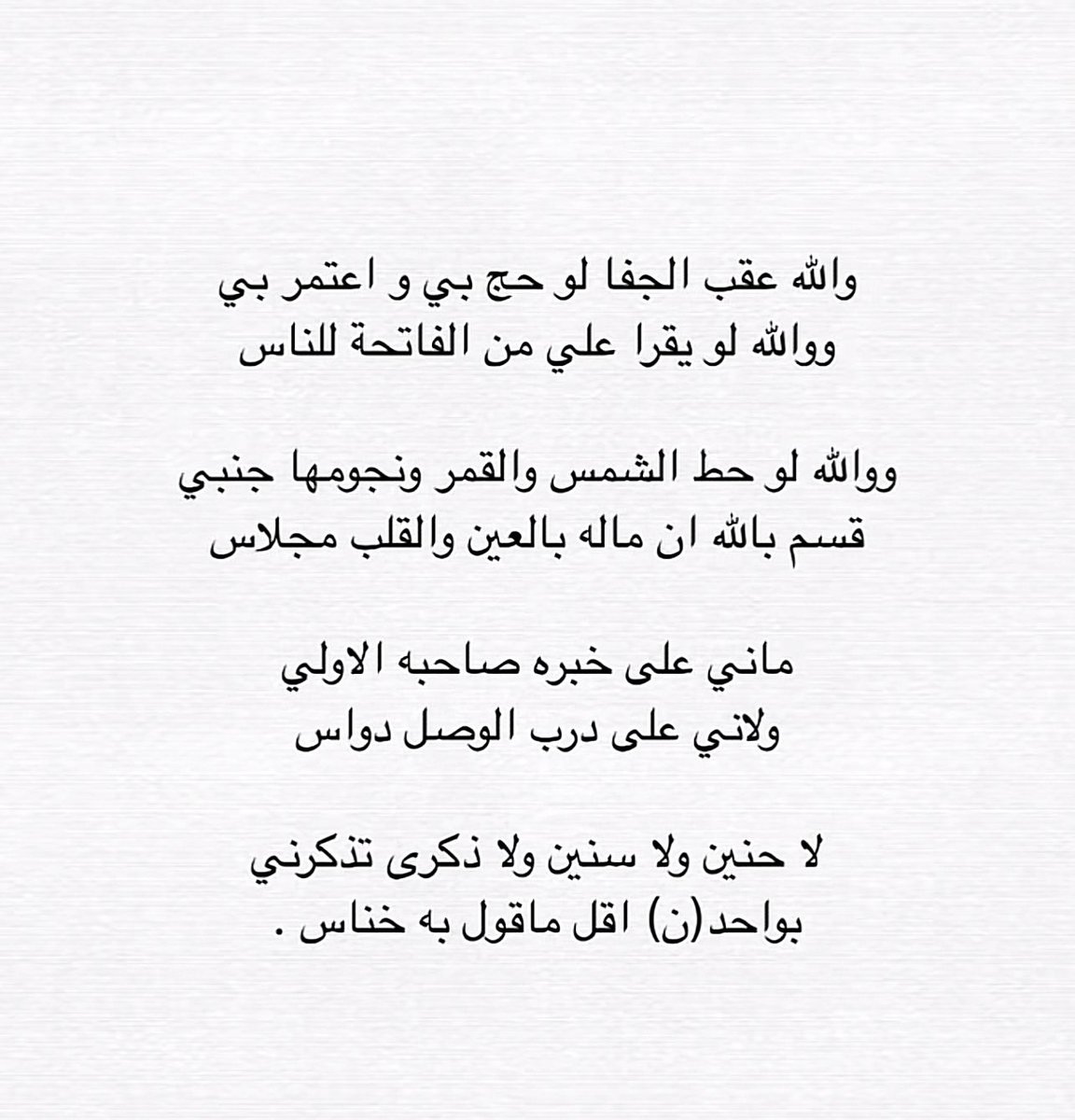 والله عقب الجفا لو حج بي و اعتمر بي
ووالله لو يقرا علي من الفاتحة للناس

ووالله لو حط الشمس والقمر ونجومها جنبي
قسم بالله ان ماله بالعين والقلب مجلاس

ماني على خبره صاحبه الاولي
ولاني على درب الوصل دواس

لا حنين ولا سنين ولا ذكرى تذكرني
بواحد(ن) اقل ماقول به خناس .